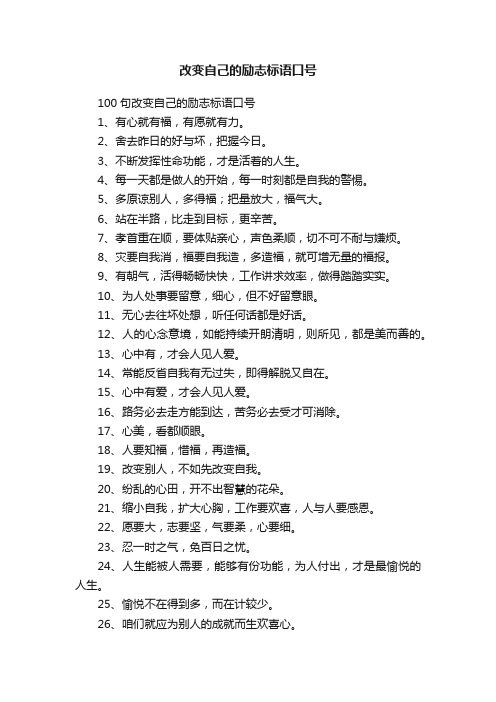 改变自己的励志标语口号

100 句改变自己的励志标语口号

1、有心就有福，有愿就有力。

2、舍去昨日的好与坏，把握今日。

3、不断发挥性命功能，才是活着的人生。

4、每一天都是做人的开始，每一时刻都是自我的警惕。

5、多原谅别人，多得福；把量放大，福气大。

6、站在半路，比走到目标，更辛苦。

7、孝首重在顺，要体贴亲心，声色柔顺，切不可不耐与嫌烦。

8、灾要自我消，福要自我造，多造福，就可增无量的福报。

9、有朝气，活得畅畅快快，工作讲求效率，做得踏踏实实。

10、为人处事要留意，细心，但不好留意眼。

11、无心去往坏处想，听任何话都是好话。

12、人的心念意境，如能持续开朗清明，则所见，都是美而善的。

13、心中有，才会人见人爱。

14、常能反省自我有无过失，即得解脱又自在。

15、心中有爱，才会人见人爱。

16、路务必去走方能到达，苦务必去受才可消除。

17、心美，看都顺眼。

18、人要知福，惜福，再造福。

19、改变别人，不如先改变自我。

20、纷乱的心田，开不出智慧的花朵。

21、缩小自我，扩大心胸，工作要欢喜，人与人要感恩。

22、愿要大，志要坚，气要柔，心要细。

23、忍一时之气，免百日之忧。

24、人生能被人需要，能够有份功能，为人付出，才是最愉悦的人生。

25、愉悦不在得到多，而在计较少。

26、咱们就应为别人的成就而生欢喜心。